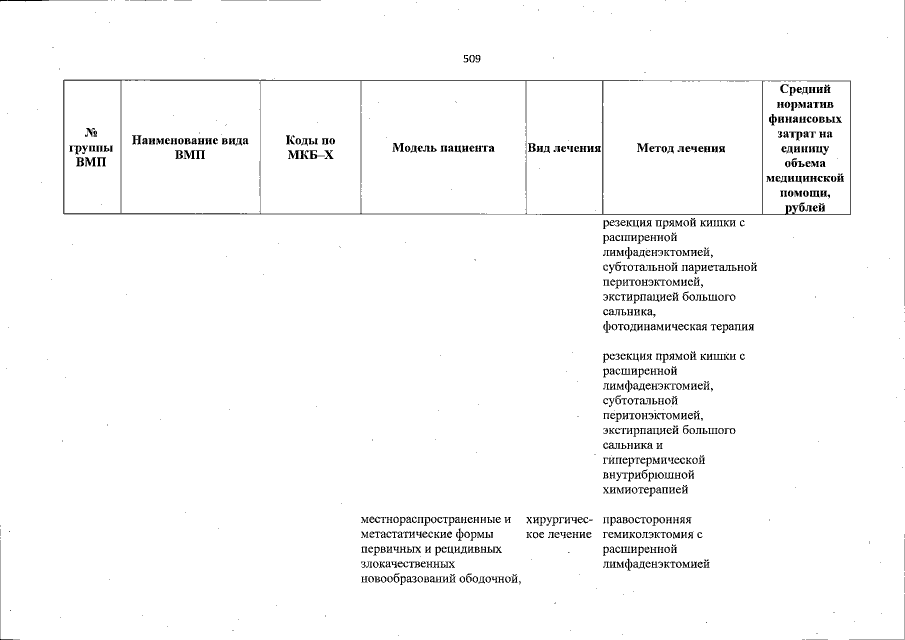 509

| № группы ВМП | Наименование вида ВМП | Коды по МКБ–Х | Модель пациента | Вид лечения | Метод лечения | Средний норматив финансовых затрат на единицу объема медицинской помощи, рублей |
|---|---|---|---|---|---|---|
| | | | | | резекция прямой кишки с расширенной лимфаденэктомией, субтотальной париетальной перитонэктомией, экстирпацией большого сальника, фотодинамическая терапия | |
| | | | | | резекция прямой кишки с расширенной лимфаденэктомией, субтотальной перитонэктомией, экстирпацией большого сальника и гипертермической внутрибрюшной химиотерапией | |
| | | | местнораспространенные и метастатические формы первичных и рецидивных злокачественных новообразований ободочной, | хирургическое лечение | правосторонняя гемиколэктомия с расширенной лимфаденэктомией | |